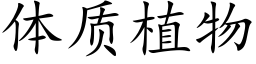 体质植物